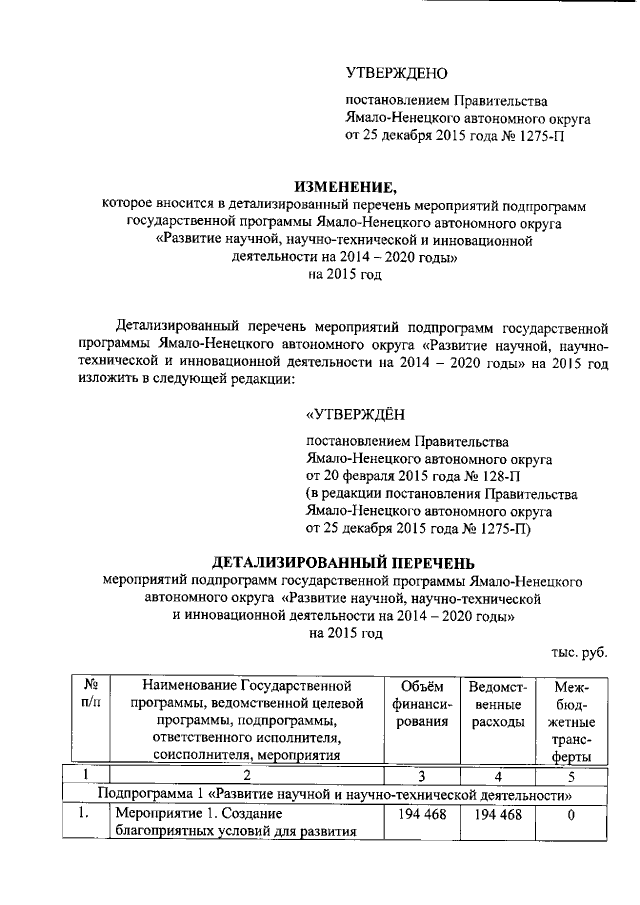 УТВЕРЖДЕНО

постановлением Правительства Ямало-Ненецкого автономного округа от 25 декабря 2015 года № 1275-П

ИЗМЕНЕНИЕ,
которое вносится в детализированный перечень мероприятий подпрограмм государственной программы Ямало-Ненецкого автономного округа «Развитие научной, научно-технической и инновационной деятельности на 2014 – 2020 годы» на 2015 год

Детализированный перечень мероприятий подпрограмм государственной программы Ямало-Ненецкого автономного округа «Развитие научной, научно-технической и инновационной деятельности на 2014 – 2020 годы» на 2015 год изложить в следующей редакции:

«УТВЕРЖДЁН

постановлением Правительства Ямало-Ненецкого автономного округа от 20 февраля 2015 года № 128-П (в редакции постановления Правительства Ямало-Ненецкого автономного округа от 25 декабря 2015 года № 1275-П)

ДЕТАЛИЗИРОВАННЫЙ ПЕРЕЧЕНЬ
мероприятий подпрограмм государственной программы Ямало-Ненецкого автономного округа «Развитие научной, научно-технической и инновационной деятельности на 2014 – 2020 годы» на 2015 год

тыс. руб.

| № п/п | Наименование Государственной программы, ведомственной целевой программы, подпрограммы, ответственного исполнителя, соисполнителя, мероприятия | Объём финансирования | Ведомственные расходы | Межбюджетные трансферты |
|---|---|---|---|---|
| 1 | 2 | 3 | 4 | 5 |
| Подпрограмма 1 «Развитие научной и научно-технической деятельности» | | | | |
| 1. | Мероприятие 1. Создание благоприятных условий для развития | 194 468 | 194 468 | 0 |